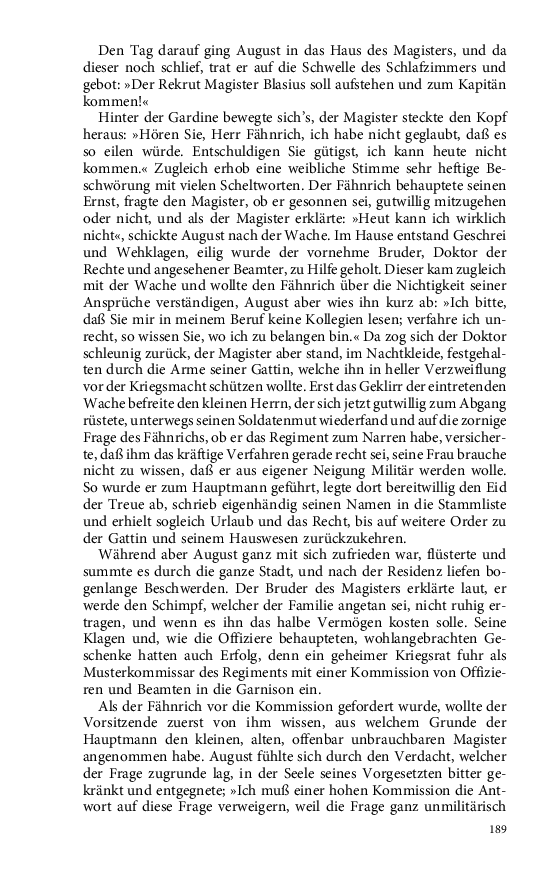 Den Tag darauf ging August in das Haus des Magisters, und da dieser noch schlief, trat er auf die Schwelle des Schlafzimmers und gebot: »Der Rekrut Magister Blasius soll aufstehen und zum Kapitän kommen!«

Hinter der Gardine bewegte sich's, der Magister steckte den Kopf heraus: »Hören Sie, Herr Fähnrich, ich habe nicht geglaubt, daß es so eilen würde. Entschuldigen Sie gütigst, ich kann heute nicht kommen.« Zugleich erhob eine weibliche Stimme sehr heftige Beschwörung mit vielen Scheltworten. Der Fähnrich behauptete seinen Ernst, fragte den Magister, ob er gesonnen sei, gutwillig mitzugehen oder nicht, und als der Magister erklärte: »Heut kann ich wirklich nicht«, schickte August nach der Wache. Im Hause entstand Geschrei und Wehklagen, eilig wurde der vornehme Bruder, Doktor der Rechte und angesehener Beamter, zu Hilfe geholt. Dieser kam zugleich mit der Wache und wollte den Fähnrich über die Nichtigkeit seiner Ansprüche verständigen, August aber wies ihn kurz ab: »Ich bitte, daß Sie mir in meinem Beruf keine Kollegien lesen; verfahre ich unrecht, so wissen Sie, wo ich zu belangen bin.« Da zog sich der Doktor schleunig zurück, der Magister aber stand, im Nachtkleide, festgehalten durch die Arme seiner Gattin, welche ihn in heller Verzweiflung vor der Kriegsmacht schützen wollte. Erst das Geklirr der eintretenden Wache befreite den kleinen Herrn, der sich jetzt gutwillig zum Abgang rüstete, unterwegs seinen Soldatenmut wiederfand und auf die zornige Frage des Fähnrichs, ob er das Regiment zum Narren habe, versicherte, daß ihm das kräftige Verfahren gerade recht sei, seine Frau brauche nicht zu wissen, daß er aus eigener Neigung Militär werden wolle. So wurde er zum Hauptmann geführt, legte dort bereitwillig den Eid der Treue ab, schrieb eigenhändig seinen Namen in die Stammliste und erhielt sogleich Urlaub und das Recht, bis auf weitere Order zu der Gattin und seinem Hauswesen zurückzukehren.

Während aber August ganz mit sich zufrieden war, flüsterte und summte es durch die ganze Stadt, und nach der Residenz liefen bogenlange Beschwerden. Der Bruder des Magisters erklärte laut, er werde den Schimpf, welcher der Familie angetan sei, nicht ruhig ertragen, und wenn es ihn das halbe Vermögen kosten solle. Seine Klagen und, wie die Offiziere behaupteten, wohlangebrachten Geschenke hatten auch Erfolg, denn ein geheimer Kriegsrat fuhr als Musterkommissar des Regiments mit einer Kommission von Offizieren und Beamten in die Garnison ein.

Als der Fähnrich vor die Kommission gefordert wurde, wollte der Vorsitzende zuerst von ihm wissen, aus welchem Grunde der Hauptmann den kleinen, alten, offenbar unbrauchbaren Magister angenommen habe. August fühlte sich durch den Verdacht, welcher der Frage zugrunde lag, in der Seele seines Vorgesetzten bitter gekränkt und entgegnete; »Ich muß einer hohen Kommission die Antwort auf diese Frage verweigern, weil die Frage ganz unmilitärisch

189